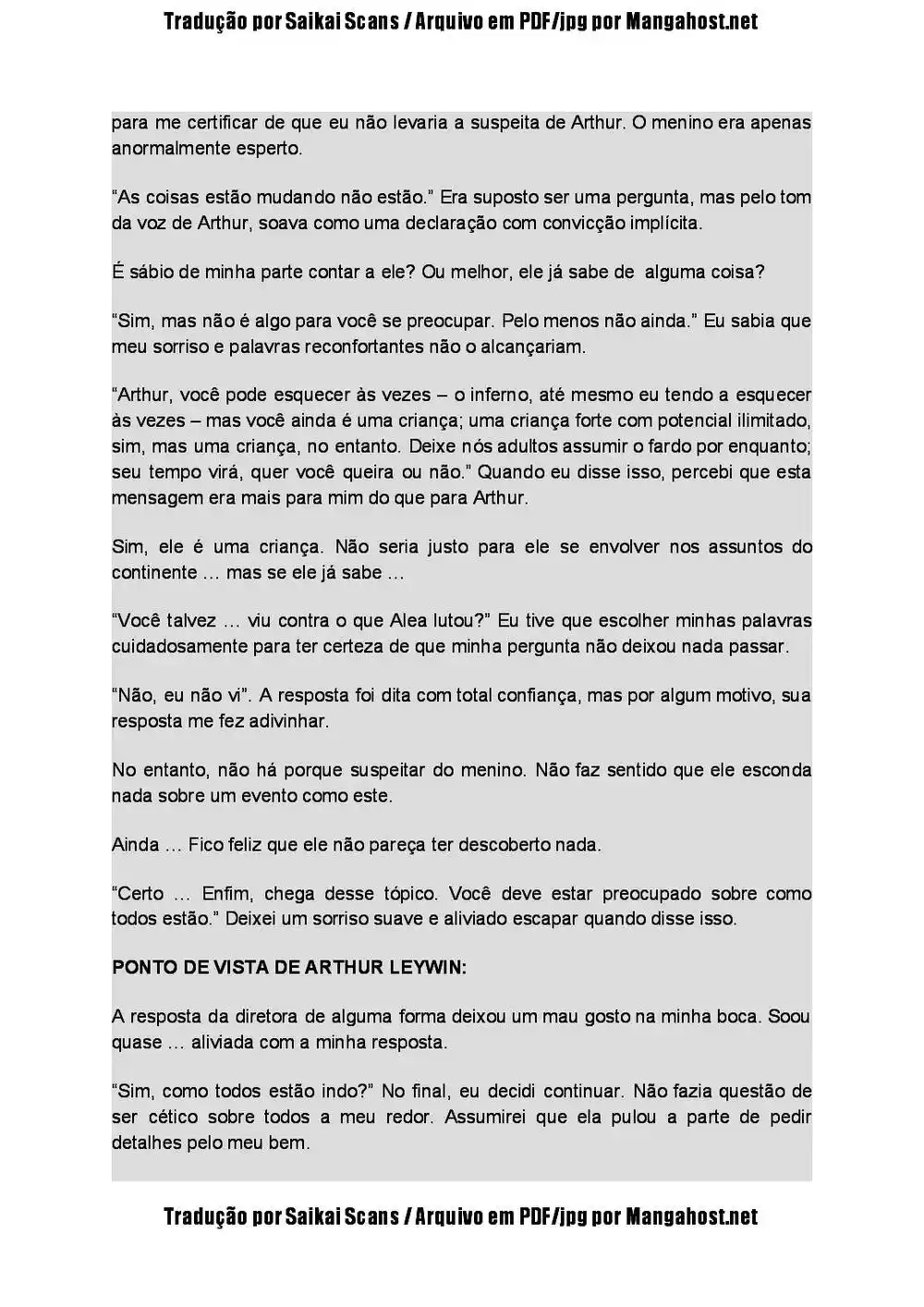 Tradução por Saikai Scans / Arquivo em PDF/jpg por Mangahost.net

para me certificar de que eu não levaria a suspeita de Arthur. O menino era apenas anormalmente esperto.

“As coisas estão mudando não estão.” Era suposto ser uma pergunta, mas pelo tom da voz de Arthur, soava como uma declaração com convicção implícita.

É sábio de minha parte contar a ele? Ou melhor, ele já sabe de alguma coisa?

“Sim, mas não é algo para você se preocupar. Pelo menos não ainda.” Eu sabia que meu sorriso e palavras reconfortantes não o alcançariam.

“Arthur, você pode esquecer às vezes – o inferno, até mesmo eu tendo a esquecer às vezes – mas você ainda é uma criança; uma criança forte com potencial ilimitado, sim, mas uma criança, no entanto. Deixe nós adultos assumir o fardo por enquanto; seu tempo virá, quer você queira ou não.” Quando eu disse isso, percebi que esta mensagem era mais para mim do que para Arthur.

Sim, ele é uma criança. Não seria justo para ele se envolver nos assuntos do continente … mas se ele já sabe …

“Você talvez … viu contra o que Alea lutou?” Eu tive que escolher minhas palavras cuidadosamente para ter certeza de que minha pergunta não deixou nada passar.

“Não, eu não vi”. A resposta foi dita com total confiança, mas por algum motivo, sua resposta me fez adivinhar.

No entanto, não há porque suspeitar do menino. Não faz sentido que ele esconda nada sobre um evento como este.

Ainda … Fico feliz que ele não pareça ter descoberto nada.

“Certo … Enfim, chega desse tópico. Você deve estar preocupado sobre como todos estão.” Deixei um sorriso suave e aliviado escapar quando disse isso.

PONTO DE VISTA DE ARTHUR LEYWIN:

A resposta da diretora de alguma forma deixou um mau gosto na minha boca. Soou quase … aliviada com a minha resposta.

“Sim, como todos estão indo?” No final, eu decidi continuar. Não fazia questão de ser cético sobre todos a meu redor. Assumirei que ela pulou a parte de pedir detalhes pelo meu bem.

Tradução por Saikai Scans / Arquivo em PDF/jpg por Mangahost.net